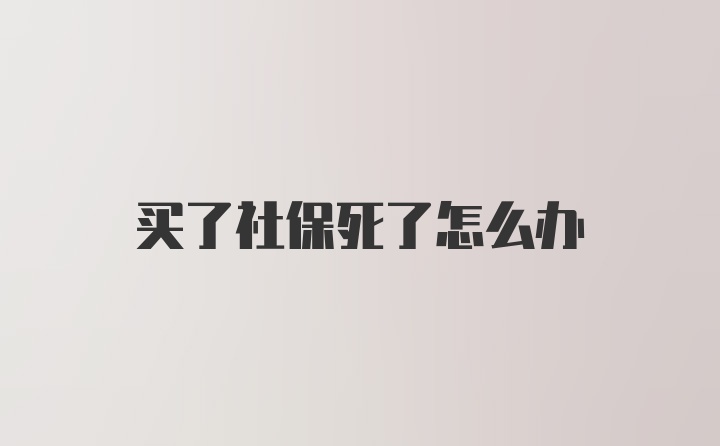 买了社保死了怎么办